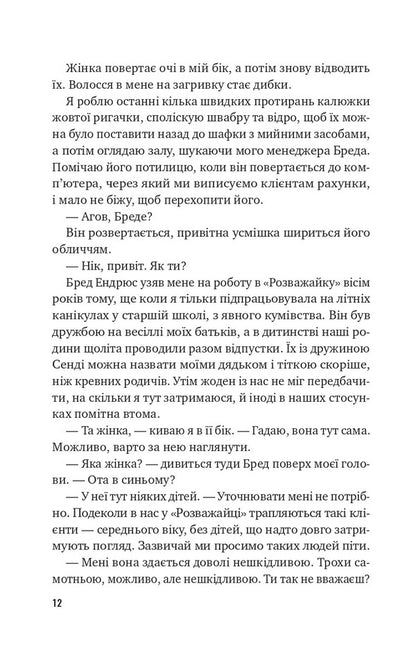 Жінка повертає очі в мій бік, а потім знову відводить їх. Волосся в мене на загривку стає дибки.

Я роблю останні кілька швидких протирань калюжки жовтої ригачки, споліскую швабру та відро, щоб їх можна було поставити назад до шафки з мийними засобами, а потім оглядаю залу, шукаючи мого менеджера Бреда. Помічаю його потилицю, коли він повертається до комп'ютера, через який ми виписуємо клієнтам рахунки, і мало не біжу, щоб перехопити його.

— Агов, Бреде?

Він розвертається, привітна усмішка шириться його обличчям.

— Нік, привіт. Як ти?

Бред Ендрюс узяв мене на роботу в «Розважайку» вісім років тому, ще коли я тільки підпрацьовувала на літніх канікулах у старшій школі, з явного кумівства. Він був дружбою на весіллі моїх батьків, а в дитинстві наші родини щоліта проводили разом відпустки. Їх із дружиною Сенді можна назвати моїми дядьком і тіткою скоріше, ніж кревних родичів. Утім жоден із нас не міг передбачити, на скільки я тут затримаюся, й іноді в наших стосунках помітна втома.

— Та жінка, — киваю я в її бік. — Гадаю, вона тут сама. Можливо, варто за нею наглянути.

— Яка жінка? — дивиться туди Бред поверх моєї голови. — Ота в синьому?

— У неї тут ніяких дітей. — Уточнювати мені не потрібно. Подеколи в нас у «Розважайці» трапляються такі клієнти — середнього віку, без дітей, що надто довго затримують погляд. Зазвичай ми просимо таких людей піти.

— Мені вона здається доволі нешкідливою. Трохи самотньою, можливо, але нешкідливою. Ти так не вважаєш?

12